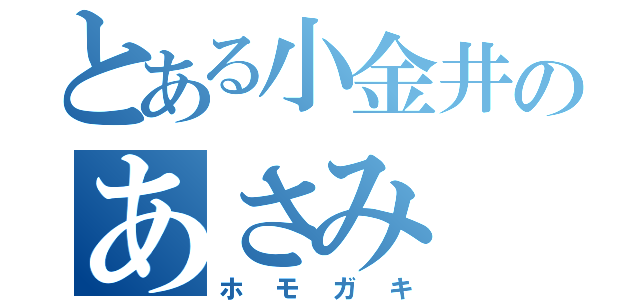 とある小金井の
あさみ
ホモガキ